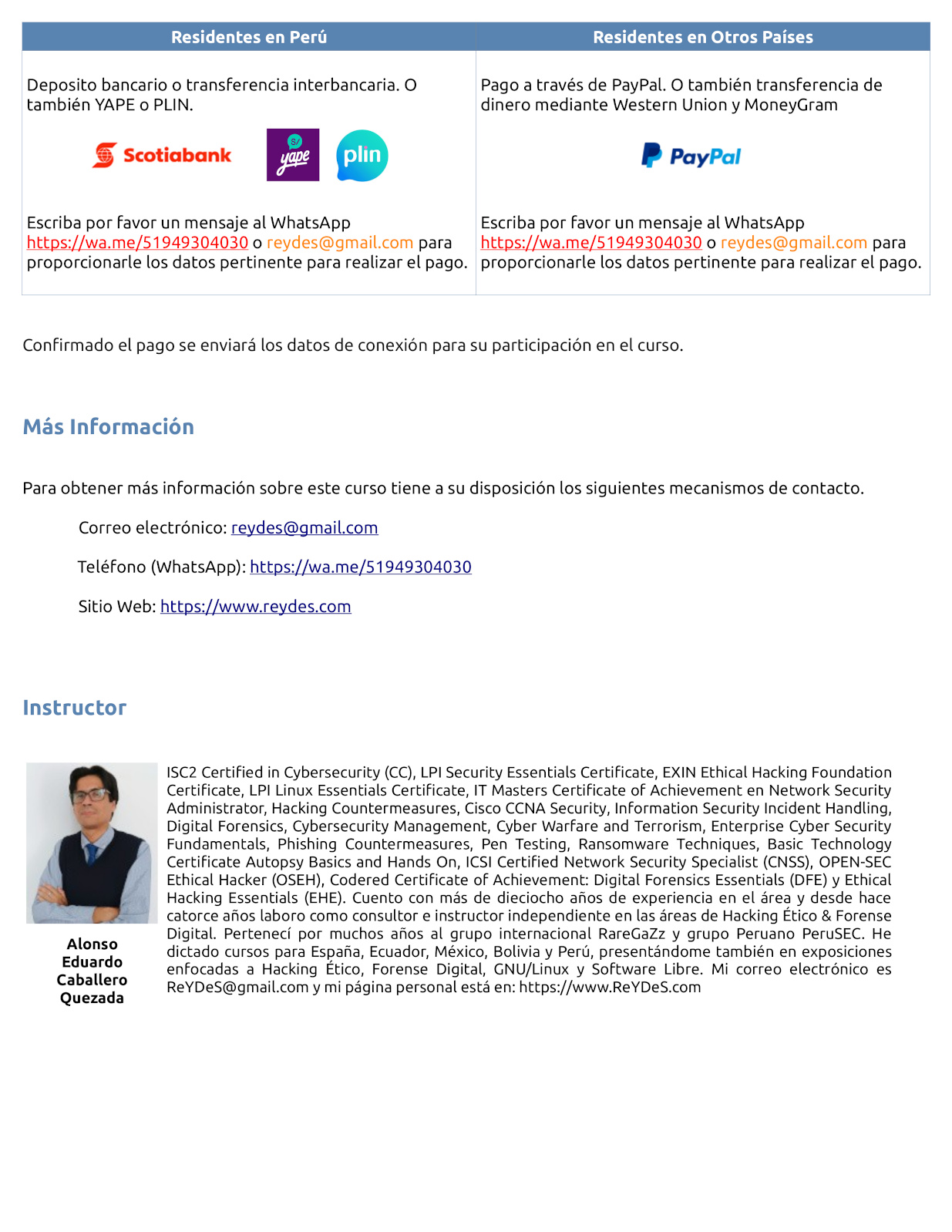 | Residentes en Perú | Residentes en Otros Países |
|---|---|
| Deposito bancario o transferencia interbancaria. O también YAPE o PLIN. Scotiabank S/ yape plin Escriba por favor un mensaje al WhatsApp https://wa.me/51949304030 o reydes@gmail.com para proporcionarle los datos pertinente para realizar el pago. | Pago a través de PayPal. O también transferencia de dinero mediante Western Union y MoneyGram PayPal Escriba por favor un mensaje al WhatsApp https://wa.me/51949304030 o reydes@gmail.com para proporcionarle los datos pertinente para realizar el pago. |

Confirmado el pago se enviará los datos de conexión para su participación en el curso.

Más Información

Para obtener más información sobre este curso tiene a su disposición los siguientes mecanismos de contacto.

Correo electrónico: reydes@gmail.com

Teléfono (WhatsApp): https://wa.me/51949304030

Sitio Web: https://www.reydes.com

Instructor

Alonso Eduardo Caballero Quezada

ISC2 Certified in Cybersecurity (CC), LPI Security Essentials Certificate, EXIN Ethical Hacking Foundation Certificate, LPI Linux Essentials Certificate, IT Masters Certificate of Achievement en Network Security Administrator, Hacking Countermeasures, Cisco CCNA Security, Information Security Incident Handling, Digital Forensics, Cybersecurity Management, Cyber Warfare and Terrorism, Enterprise Cyber Security Fundamentals, Phishing Countermeasures, Pen Testing, Ransomware Techniques, Basic Technology Certificate Autopsy Basics and Hands On, ICSI Certified Network Security Specialist (CNSS), OPEN-SEC Ethical Hacker (OSEH), Codered Certificate of Achievement: Digital Forensics Essentials (DFE) y Ethical Hacking Essentials (EHE). Cuento con más de dieciocho años de experiencia en el área y desde hace catorce años laboro como consultor e instructor independiente en las áreas de Hacking Ético & Forense Digital. Pertenecí por muchos años al grupo internacional RareGaZz y grupo Peruano PeruSEC. He dictado cursos para España, Ecuador, México, Bolivia y Perú, presentándome también en exposiciones enfocadas a Hacking Ético, Forense Digital, GNU/Linux y Software Libre. Mi correo electrónico es ReYDeS@gmail.com y mi página personal está en: https://www.ReYDeS.com